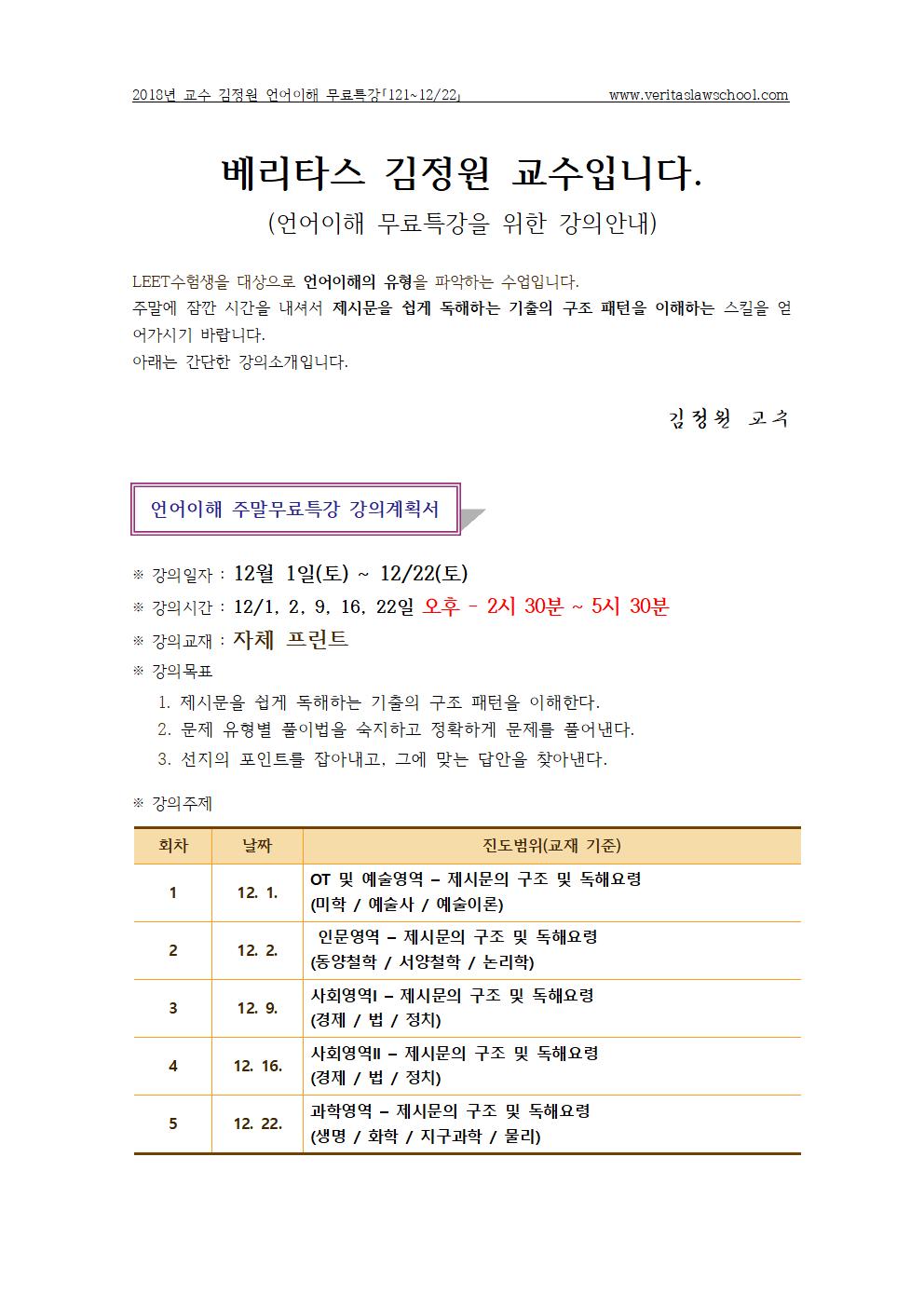 2018년 교수 김정원 언어이해 무료특강「121~12/22」 www.veritaslawschool.com

베리타스 김정원 교수입니다.

(언어이해 무료특강을 위한 강의안내)

LEET수험생을 대상으로 언어이해의 유형을 파악하는 수업입니다.
주말에 잠깐 시간을 내셔서 제시문을 쉽게 독해하는 기출의 구조 패턴을 이해하는 스킬을 얻어가시기 바랍니다.
아래는 간단한 강의소개입니다.

김정원 교수

언어이해 주말무료특강 강의계획서

※ 강의일자 : 12월 1일(토) ~ 12/22(토)
※ 강의시간 : 12/1, 2, 9, 16, 22일 오후 - 2시 30분 ~ 5시 30분
※ 강의교재 : 자체 프린트
※ 강의목표
1. 제시문을 쉽게 독해하는 기출의 구조 패턴을 이해한다.
2. 문제 유형별 풀이법을 숙지하고 정확하게 문제를 풀어낸다.
3. 선지의 포인트를 잡아내고, 그에 맞는 답안을 찾아낸다.

※ 강의주제

| 회차 | 날짜 | 진도범위(교재 기준) |
|---|---|---|
| 1 | 12. 1. | OT 및 예술영역 – 제시문의 구조 및 독해요령 (미학 / 예술사 / 예술이론) |
| 2 | 12. 2. | 인문영역 – 제시문의 구조 및 독해요령 (동양철학 / 서양철학 / 논리학) |
| 3 | 12. 9. | 사회영역I – 제시문의 구조 및 독해요령 (경제 / 법 / 정치) |
| 4 | 12. 16. | 사회영역II – 제시문의 구조 및 독해요령 (경제 / 법 / 정치) |
| 5 | 12. 22. | 과학영역 – 제시문의 구조 및 독해요령 (생명 / 화학 / 지구과학 / 물리) |